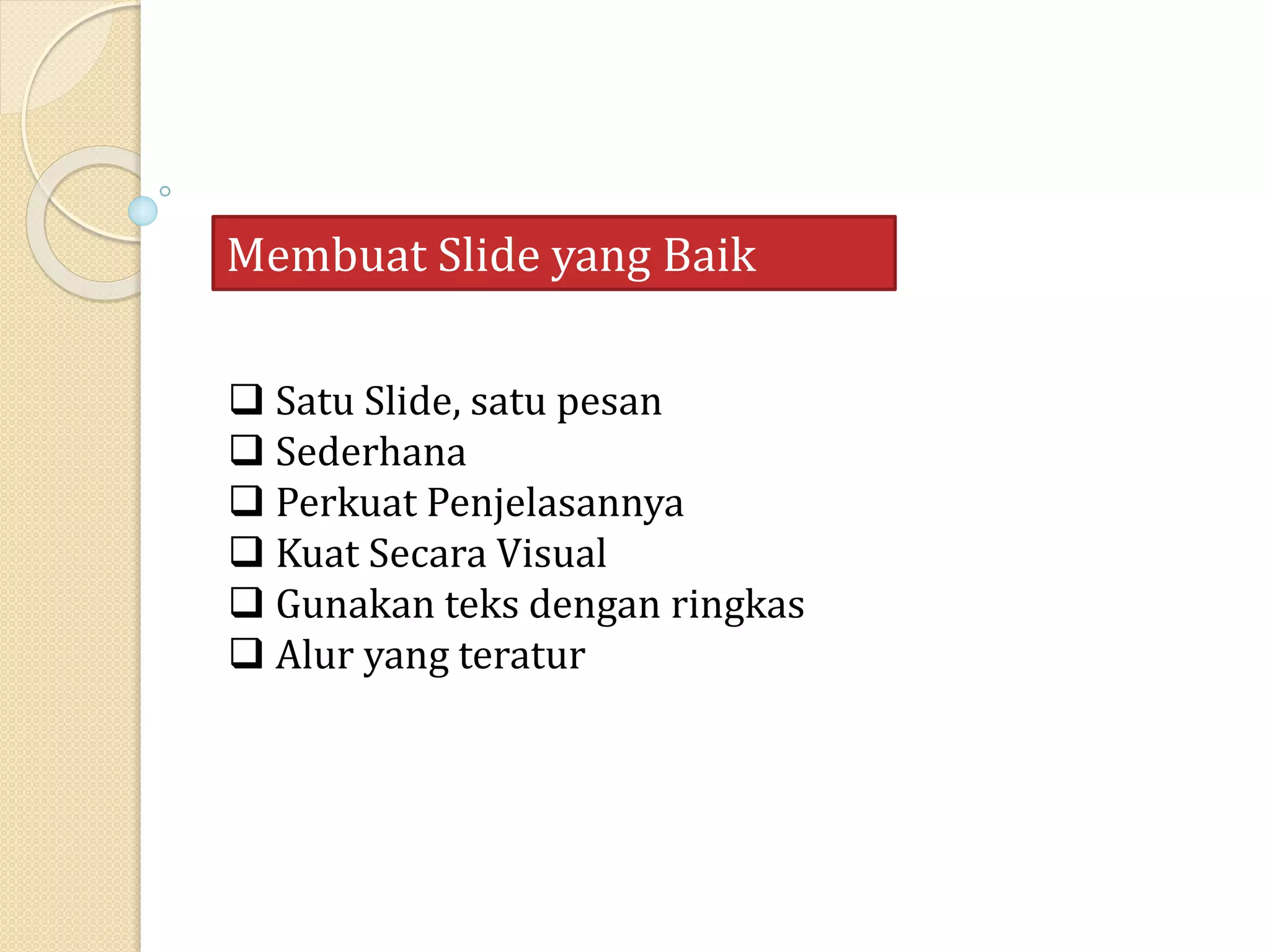 Membuat Slide yang Baik

❑ Satu Slide, satu pesan
❑ Sederhana
❑ Perkuat Penjelasannya
❑ Kuat Secara Visual
❑ Gunakan teks dengan ringkas
❑ Alur yang teratur